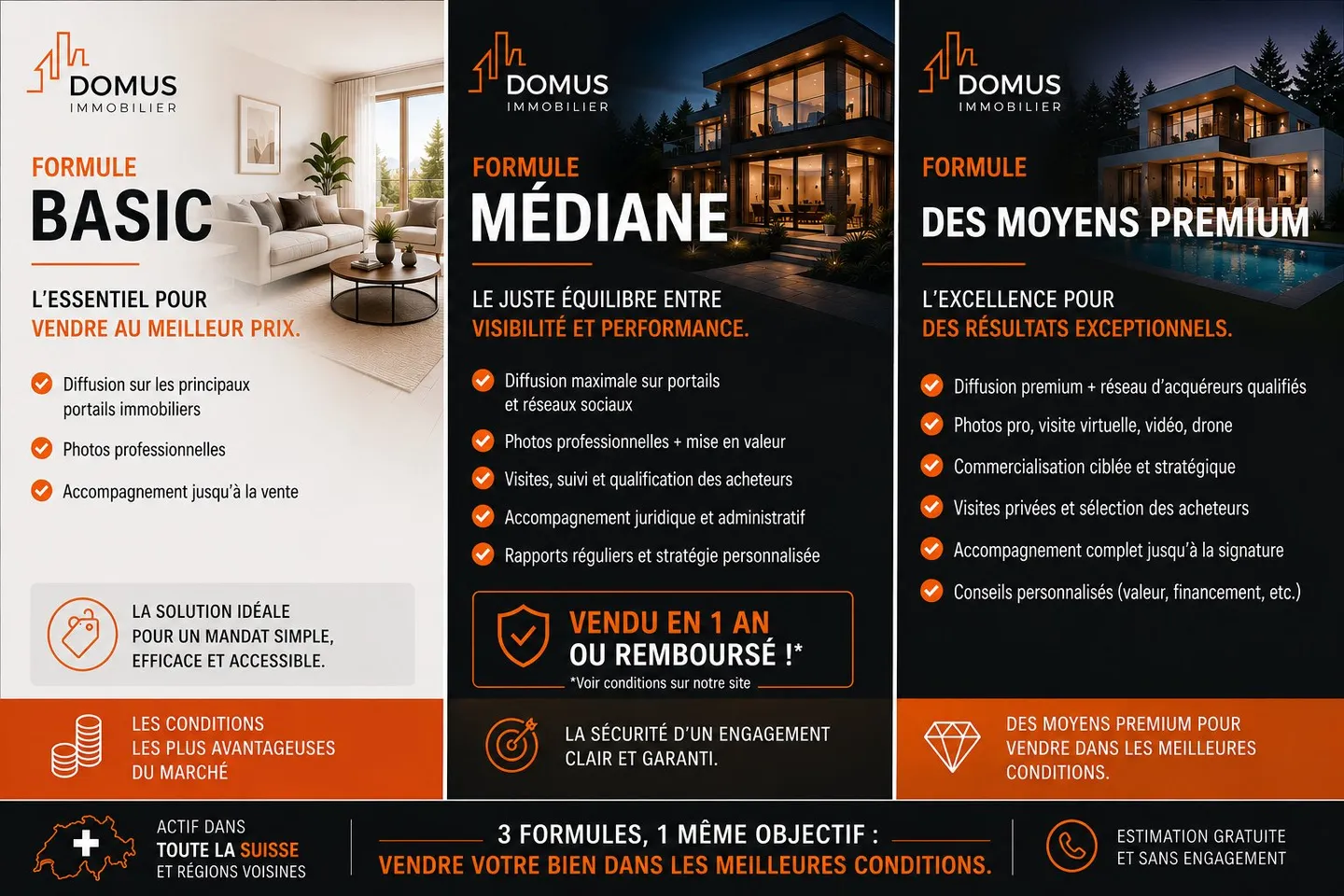 DOMUS
IMMOBILIER

FORMULE
BASIC

L'ESSENTIEL POUR
VENDRE AU MEILLEUR PRIX.

Diffusion sur les principaux portails immobiliers

Photos professionnelles

Accompagnement jusqu'à la vente

LA SOLUTION IDÉALE POUR UN MANDAT SIMPLE, EFFICACE ET ACCESSIBLE.

LES CONDITIONS LES PLUS AVANTAGEUSES DU MARCHÉ

DOMUS
IMMOBILIER

FORMULE
MÉDIANE

LE JUSTE ÉQUILIBRE ENTRE
VISIBILITÉ ET PERFORMANCE.

Diffusion maximale sur portails et réseaux sociaux

Photos professionnelles + mise en valeur

Visites, suivi et qualification des acheteurs

Accompagnement juridique et administratif

Rapports réguliers et stratégie personnalisée

VENDU EN 1 AN
OU REMBOURSÉ !*
*Voir conditions sur notre site

LA SÉCURITÉ D'UN ENGAGEMENT CLAIR ET GARANTI.

DOMUS
IMMOBILIER

FORMULE
DES MOYENS PREMIUM

L'EXCELLENCE POUR
DES RÉSULTATS EXCEPTIONNELS.

Diffusion premium + réseau d'acquéreurs qualifiés

Photos pro, visite virtuelle, vidéo, drone

Commercialisation ciblée et stratégique

Visites privées et sélection des acheteurs

Accompagnement complet jusqu'à la signature

Conseils personnalisés (valeur, financement, etc.)

DES MOYENS PREMIUM POUR VENDRE DANS LES MEILLEURES CONDITIONS.

ACTIF DANS
TOUTE LA SUISSE
ET RÉGIONS VOISINES

3 FORMULES, 1 MÊME OBJECTIF :
VENDRE VOTRE BIEN DANS LES MEILLEURES CONDITIONS.

ESTIMATION GRATUITE
ET SANS ENGAGEMENT